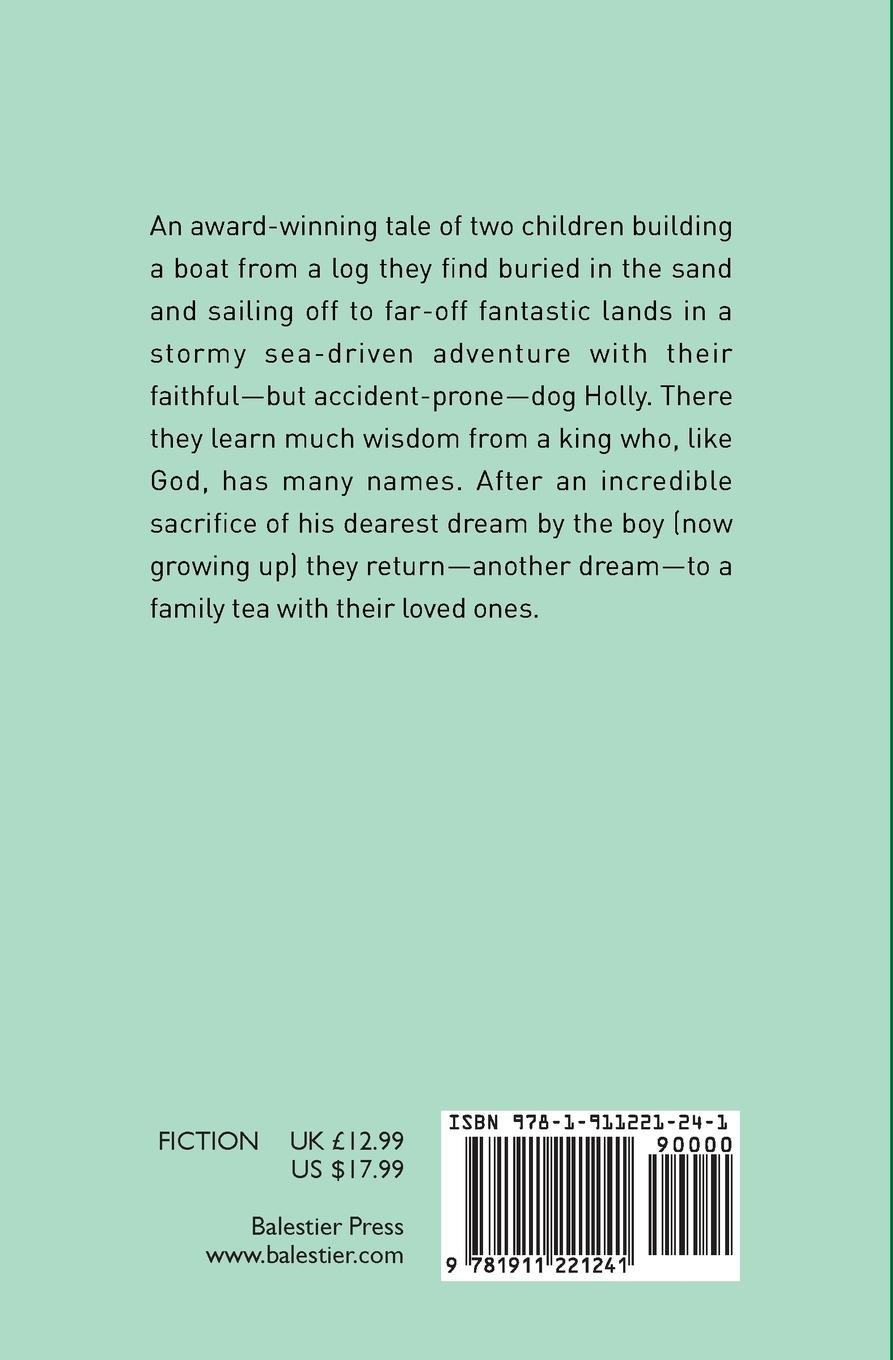 An award-winning tale of two children building a boat from a log they find buried in the sand and sailing off to far-off fantastic lands in a stormy sea-driven adventure with their faithful—but accident-prone—dog Holly. There they learn much wisdom from a king who, like God, has many names. After an incredible sacrifice of his dearest dream by the boy (now growing up) they return—another dream—to a family tea with their loved ones.

FICTION UK £12.99
US $17.99

Balestier Press
www.balestier.com

ISBN 978-1-911221-24-1

90000

9 781911 221241